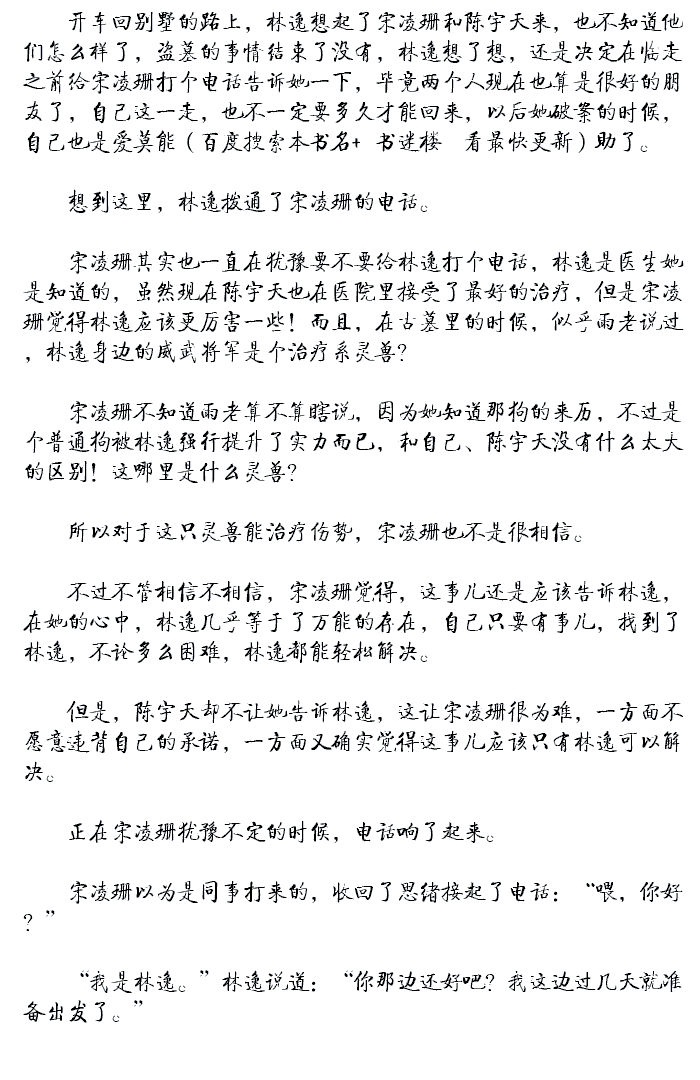 开车回别墅的路上，林逸想起了宋凌珊和陈宇天来，也不知道他们怎么样了，盗墓的事情结束了没有，林逸想了想，还是决定在临走之前给宋凌珊打个电话告诉她一下，毕竟两个人现在也算是很好的朋友了，自己这一走，也不一定要多久才能回来，以后她破案的时候，自己也是爱莫能（百度搜索本书名+ 书迷楼 看最快更新）助了。

想到这里，林逸拨通了宋凌珊的电话。

宋凌珊其实也一直在犹豫要不要给林逸打个电话，林逸是医生她是知道的，虽然现在陈宇天也在医院里接受了最好的治疗，但是宋凌珊觉得林逸应该更厉害一些！而且，在古墓里的时候，似乎雨老说过，林逸身边的威武将军是个治疗系灵兽？

宋凌珊不知道雨老算不算瞎说，因为她知道那狗的来历，不过是个普通狗被林逸强行提升了实力而已，和自己、陈宇天没有什么太大的区别！这哪里是什么灵兽？

所以对于这只灵兽能治疗伤势，宋凌珊也不是很相信。

不过不管相信不相信，宋凌珊觉得，这事儿还是应该告诉林逸，在她的心中，林逸几乎等于了万能的存在，自己只要有事儿，找到了林逸，不论多么困难，林逸都能轻松解决。

但是，陈宇天却不让她告诉林逸，这让宋凌珊很为难，一方面不愿意违背自己的承诺，一方面又确实觉得这事儿应该只有林逸可以解决。

正在宋凌珊犹豫不定的时候，电话响了起来。

宋凌珊以为是同事打来的，收回了思绪接起了电话：“喂，你好？”

“我是林逸。”林逸说道：“你那边还好吧？我这边过几天就准备出发了。”